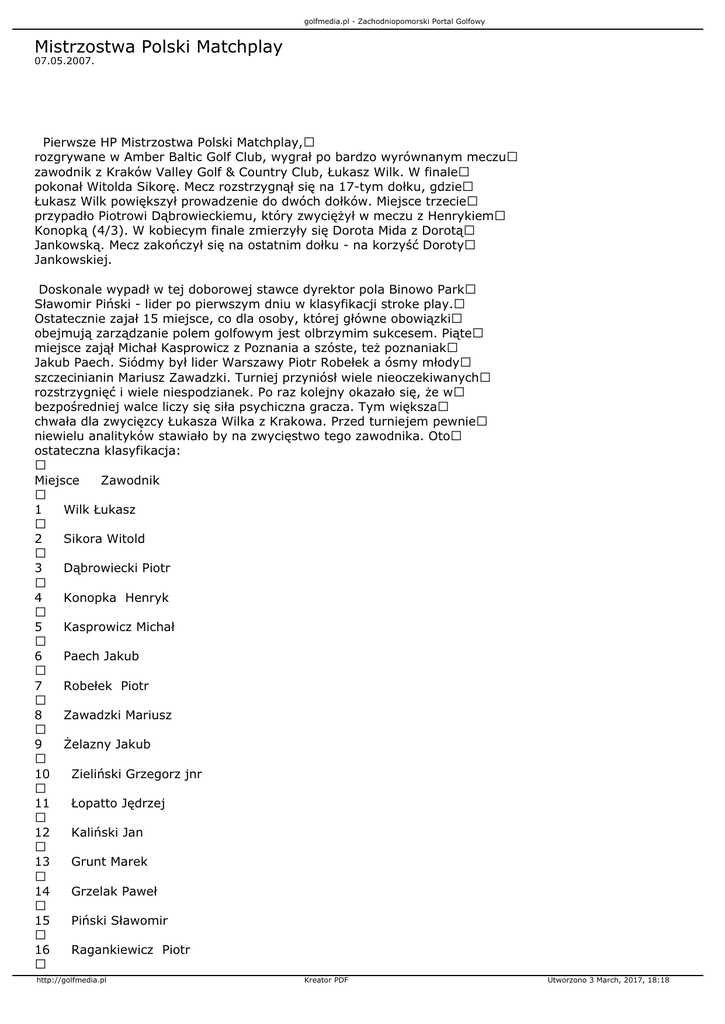 golfmedia.pl - Zachodniopomorski Portal Golfowy

Mistrzostwa Polski Matchplay
07.05.2007.

Pierwsze HP Mistrzostwa Polski Matchplay,☐ rozgrywane w Amber Baltic Golf Club, wygrał po bardzo wyrównanym meczu☐ zawodnik z Kraków Valley Golf & Country Club, Łukasz Wilk. W finale☐ pokonał Witolda Sikorę. Mecz rozstrzygnął się na 17-tym dołku, gdzie☐ Łukasz Wilk powiększył prowadzenie do dwóch dołków. Miejsce trzecie☐ przypadło Piotrowi Dąbrowieckiemu, który zwyciężył w meczu z Henrykiem☐ Konopką (4/3). W kobiecym finale zmierzyły się Dorota Mida z Dorotą☐ Jankowską. Mecz zakończył się na ostatnim dołku - na korzyść Doroty☐ Jankowskiej.

Doskonale wypadł w tej doborowej stawce dyrektor pola Binowo Park☐ Sławomir Piński - lider po pierwszym dniu w klasyfikacji stroke play.☐ Ostatecznie zajął 15 miejsce, co dla osoby, której główne obowiązki☐ obejmują zarządzanie polem golfowym jest olbrzymim sukcesem. Piąte☐ miejsce zajął Michał Kasprowicz z Poznania a szóste, też poznaniak☐ Jakub Paech. Siódmy był lider Warszawy Piotr Robełek a ósmy młody☐ szczecinianin Mariusz Zawadzki. Turniej przyniósł wiele nieoczekiwanych☐ rozstrzygnięć i wiele niespodzianek. Po raz kolejny okazało się, że w☐ bezpośredniej walce liczy się siła psychiczna gracza. Tym większa☐ chwała dla zwycięzcy Łukasza Wilka z Krakowa. Przed turniejem pewnie☐ niewielu analityków stawiało by na zwycięstwo tego zawodnika. Oto☐ ostateczna klasyfikacja:
☐
Miejsce Zawodnik
☐
1 Wilk Łukasz
☐
2 Sikora Witold
☐
3 Dąbrowiecki Piotr
☐
4 Konopka Henryk
☐
5 Kasprowicz Michał
☐
6 Paech Jakub
☐
7 Robełek Piotr
☐
8 Zawadzki Mariusz
☐
9 Żelazny Jakub
☐
10 Zieliński Grzegorz jnr
☐
11 Łopatto Jędrzej
☐
12 Kaliński Jan
☐
13 Grunt Marek
☐
14 Grzelak Paweł
☐
15 Piński Sławomir
☐
16 Ragankiewicz Piotr
☐

http://golfmedia.pl Kreator PDF Utworzono 3 March, 2017, 18:18